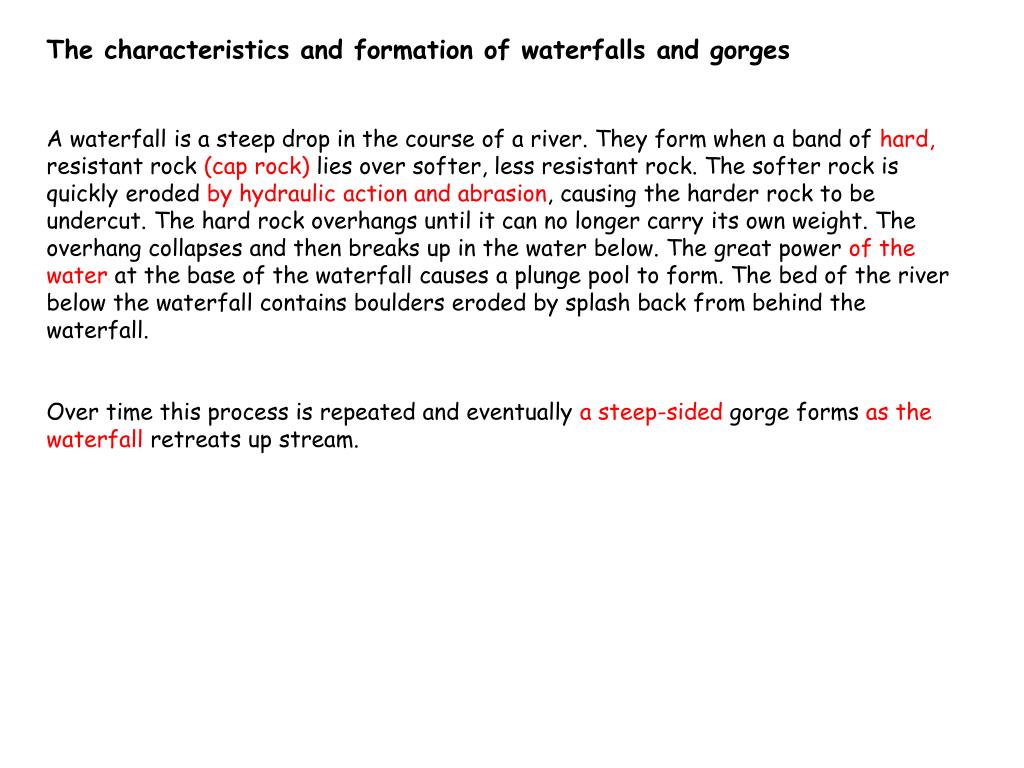 The characteristics and formation of waterfalls and gorges

A waterfall is a steep drop in the course of a river. They form when a band of hard, resistant rock (cap rock) lies over softer, less resistant rock. The softer rock is quickly eroded by hydraulic action and abrasion, causing the harder rock to be undercut. The hard rock overhangs until it can no longer carry its own weight. The overhang collapses and then breaks up in the water below. The great power of the water at the base of the waterfall causes a plunge pool to form. The bed of the river below the waterfall contains boulders eroded by splash back from behind the waterfall.

Over time this process is repeated and eventually a steep-sided gorge forms as the waterfall retreats up stream.